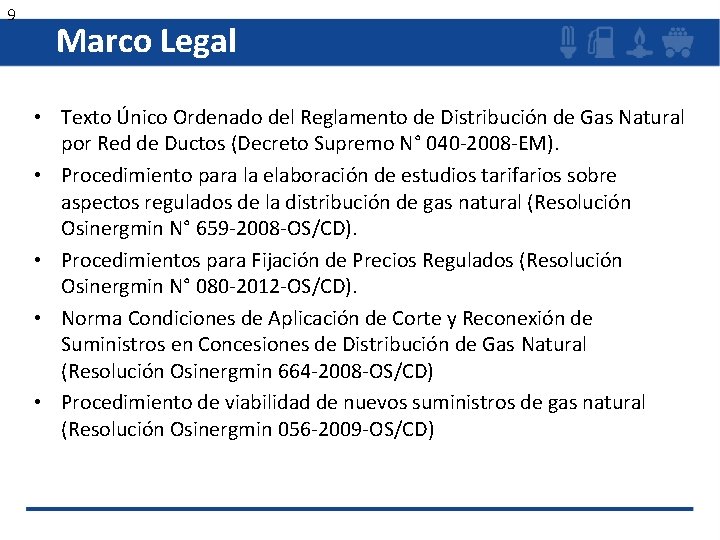 9

Marco Legal

• Texto Único Ordenado del Reglamento de Distribución de Gas Natural por Red de Ductos (Decreto Supremo N° 040-2008-EM).

• Procedimiento para la elaboración de estudios tarifarios sobre aspectos regulados de la distribución de gas natural (Resolución Osinergmin N° 659-2008-OS/CD).

• Procedimientos para Fijación de Precios Regulados (Resolución Osinergmin N° 080-2012-OS/CD).

• Norma Condiciones de Aplicación de Corte y Reconexión de Suministros en Concesiones de Distribución de Gas Natural (Resolución Osinergmin 664-2008-OS/CD)

• Procedimiento de viabilidad de nuevos suministros de gas natural (Resolución Osinergmin 056-2009-OS/CD)